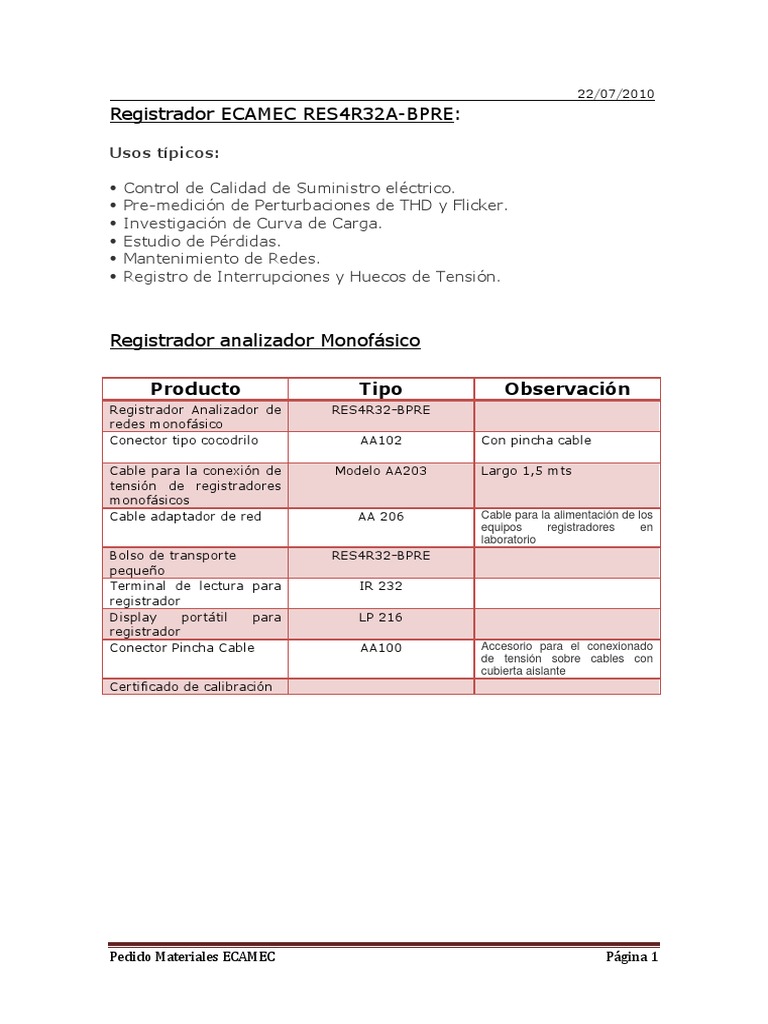 22/07/2010

Registrador ECAMEC RES4R32A-BPRE:

Usos típicos:

• Control de Calidad de Suministro eléctrico.
• Pre-medición de Perturbaciones de THD y Flicker.
• Investigación de Curva de Carga.
• Estudio de Pérdidas.
• Mantenimiento de Redes.
• Registro de Interrupciones y Huecos de Tensión.

Registrador analizador Monofásico

| Producto | Tipo | Observación |
|---|---|---|
| Registrador Analizador de redes monofásico | RES4R32-BPRE | |
| Conector tipo cocodrilo | AA102 | Con pincha cable |
| Cable para la conexión de tensión de registradores monofásicos | Modelo AA203 | Largo 1,5 mts |
| Cable adaptador de red | AA 206 | Cable para la alimentación de los equipos registradores en laboratorio |
| Bolso de transporte pequeño | RES4R32-BPRE | |
| Terminal de lectura para registrador | IR 232 | |
| Display portátil para registrador | LP 216 | |
| Conector Pincha Cable | AA100 | Accesorio para el conexionado de tensión sobre cables con cubierta aislante |
| Certificado de calibración | | |

Pedido Materiales ECAMEC
Página 1